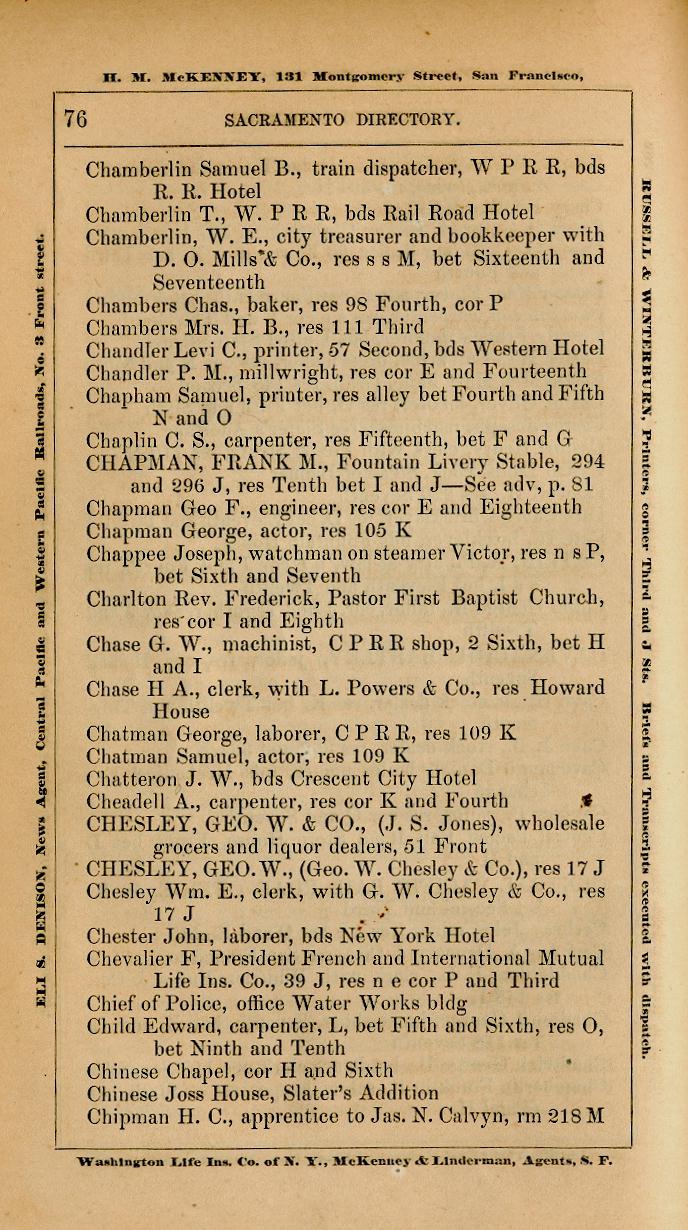 H. M. McKENNEY, 131 Montgomery Street, San Francisco,

76 SACRAMENTO DIRECTORY.

ELI S. DENISON, News Agent, Central Pacific and Western Pacific Railroads, No. 3 Front street.

Chamberlin Samuel B., train dispatcher, W P R R, bds R. R. Hotel
Chamberlin T., W. P R R, bds Rail Road Hotel
Chamberlin, W. E., city treasurer and bookkeeper with D. O. Mills & Co., res s s M, bet Sixteenth and Seventeenth
Chambers Chas., baker, res 98 Fourth, cor P
Chambers Mrs. H. B., res 111 Third
Chandler Levi C., printer, 57 Second, bds Western Hotel
Chandler P. M., millwright, res cor E and Fourteenth
Chapham Samuel, printer, res alley bet Fourth and Fifth N and O
Chaplin C. S., carpenter, res Fifteenth, bet F and G
CHAPMAN, FRANK M., Fountain Livery Stable, 294 and 296 J, res Tenth bet I and J—See adv, p. 81
Chapman Geo F., engineer, res cor E and Eighteenth
Chapman George, actor, res 105 K
Chappee Joseph, watchman on steamer Victor, res n s P, bet Sixth and Seventh
Charlton Rev. Frederick, Pastor First Baptist Church, res cor I and Eighth
Chase G. W., machinist, C P R R shop, 2 Sixth, bet H and I
Chase H A., clerk, with L. Powers & Co., res Howard House
Chatman George, laborer, C P R R, res 109 K
Chatman Samuel, actor, res 109 K
Chatteron J. W., bds Crescent City Hotel
Cheadell A., carpenter, res cor K and Fourth
CHESLEY, GEO. W. & CO., (J. S. Jones), wholesale grocers and liquor dealers, 51 Front
CHESLEY, GEO. W., (Geo. W. Chesley & Co.), res 17 J
Chesley Wm. E., clerk, with G. W. Chesley & Co., res 17 J
Chester John, laborer, bds New York Hotel
Chevalier F, President French and International Mutual Life Ins. Co., 39 J, res n e cor P and Third
Chief of Police, office Water Works bldg
Child Edward, carpenter, L, bet Fifth and Sixth, res O, bet Ninth and Tenth
Chinese Chapel, cor H and Sixth
Chinese Joss House, Slater's Addition
Chipman H. C., apprentice to Jas. N. Calvyn, rm 218 M

RUSSELL & WINTERBURN, Printers, corner Third and J Sts. Briefs and Transcripts executed with dispatch.

Washington Life Ins. Co. of N. Y., McKenney & Linderman, Agents, S. F.